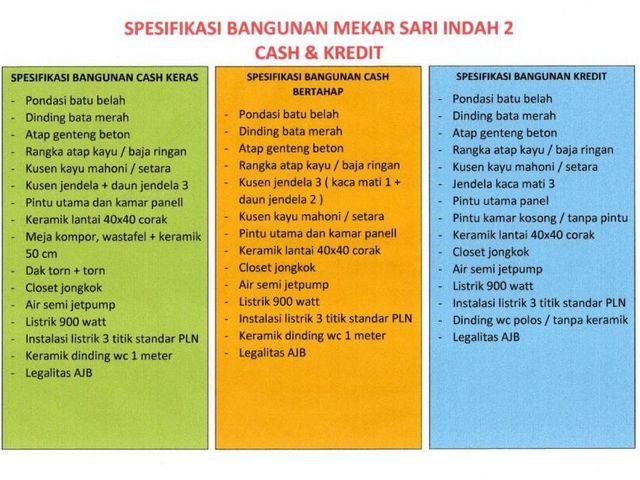 SPESIFIKASI BANGUNAN MEKAR SARI INDAH 2
CASH & KREDIT

SPESIFIKASI BANGUNAN CASH KERAS

- Pondasi batu belah
- Dinding bata merah
- Atap genteng beton
- Rangka atap kayu / baja ringan
- Kusen kayu mahoni / setara
- Kusen jendela + daun jendela 3
- Pintu utama dan kamar panell
- Keramik lantai 40x40 corak
- Meja kompor, wastafel + keramik 50 cm
- Dak torn + torn
- Closet jongkok
- Air semi jetpump
- Listrik 900 watt
- Instalasi listrik 3 titik standar PLN
- Keramik dinding wc 1 meter
- Legalitas AJB

SPESIFIKASI BANGUNAN CASH BERTAHAP

- Pondasi batu belah
- Dinding bata merah
- Atap genteng beton
- Rangka atap kayu / baja ringan
- Kusen jendela 3 ( kaca mati 1 + daun jendela 2 )
- Kusen kayu mahoni / setara
- Pintu utama dan kamar panell
- Keramik lantai 40x40 corak
- Closet jongkok
- Air semi jetpump
- Listrik 900 watt
- Instalasi listrik 3 titik standar PLN
- Keramik dinding wc 1 meter
- Legalitas AJB

SPESIFIKASI BANGUNAN KREDIT

- Pondasi batu belah
- Dinding bata merah
- Atap genteng beton
- Rangka atap kayu / baja ringan
- Kusen kayu mahoni / setara
- Jendela kaca mati 3
- Pintu utama panel
- Pintu kamar kosong / tanpa pintu
- Keramik lantai 40x40 corak
- Closet jongkok
- Air semi jetpump
- Listrik 900 watt
- Instalasi listrik 3 titik standar PLN
- Dinding wc polos / tanpa keramik
- Legalitas AJB